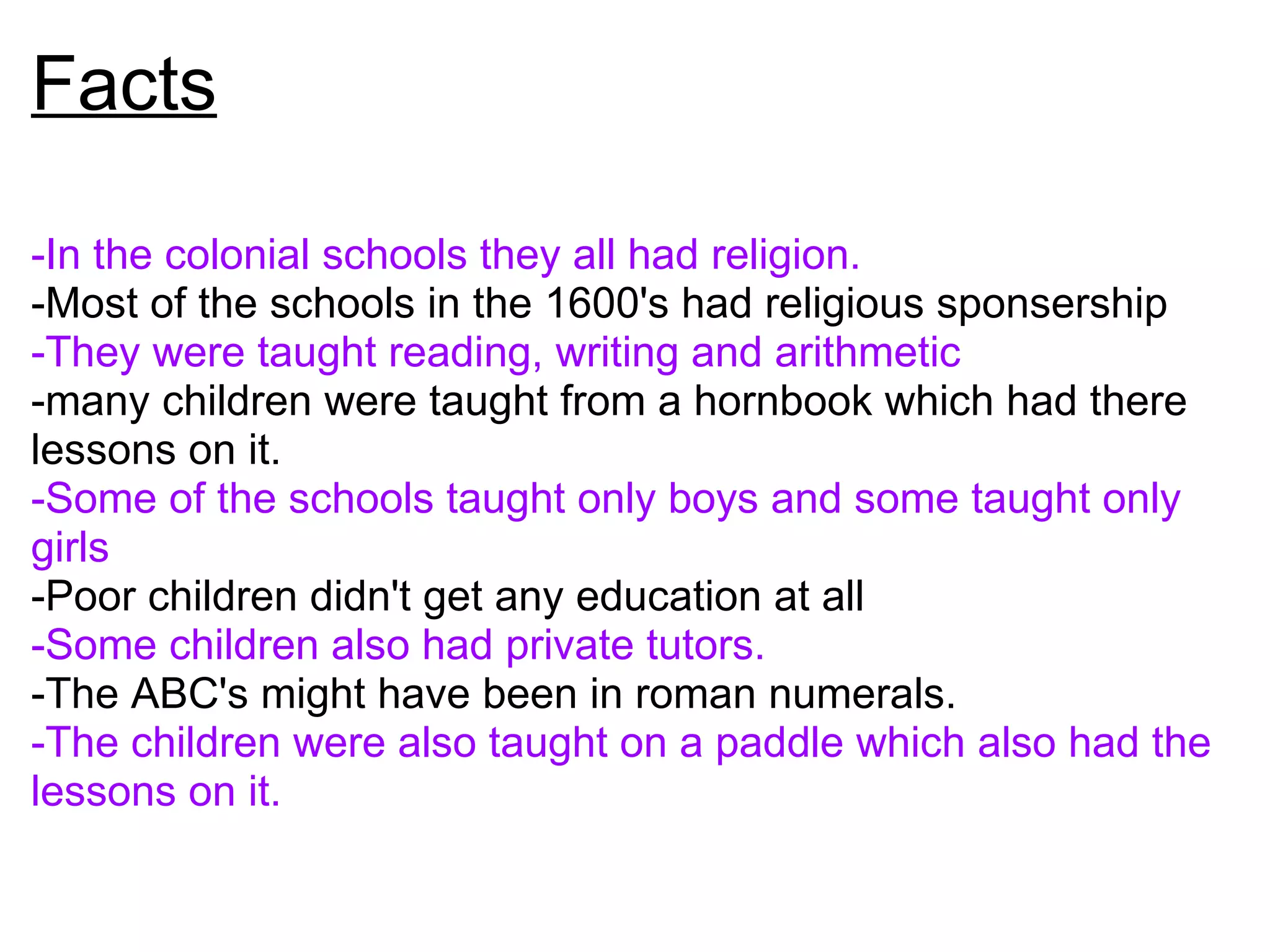 Facts

-In the colonial schools they all had religion.
-Most of the schools in the 1600's had religious sponsership
-They were taught reading, writing and arithmetic
-many children were taught from a hornbook which had there lessons on it.
-Some of the schools taught only boys and some taught only girls
-Poor children didn't get any education at all
-Some children also had private tutors.
-The ABC's might have been in roman numerals.
-The children were also taught on a paddle which also had the lessons on it.